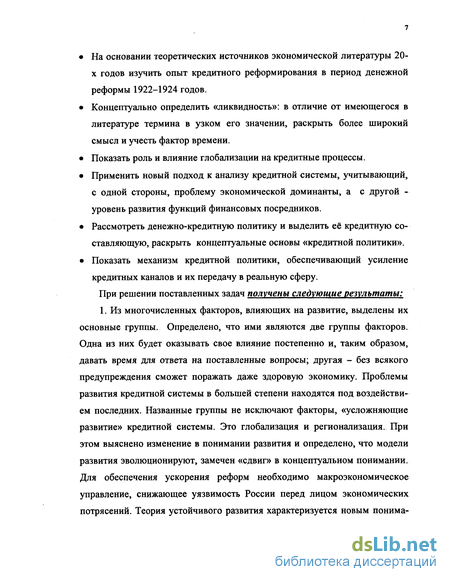 7

• На основании теоретических источников экономической литературы 20-х годов изучить опыт кредитного реформирования в период денежной реформы 1922–1924 годов.

• Концептуально определить «ликвидность»: в отличие от имеющегося в литературе термина в узком его значении, раскрыть более широкий смысл и учесть фактор времени.

• Показать роль и влияние глобализации на кредитные процессы.

• Применить новый подход к анализу кредитной системы, учитывающий, с одной стороны, проблему экономической доминанты, а с другой - уровень развития функций финансовых посредников.

• Рассмотреть денежно-кредитную политику и выделить её кредитную составляющую, раскрыть концептуальные основы «кредитной политики».

• Показать механизм кредитной политики, обеспечивающий усиление кредитных каналов и их передачу в реальную сферу.

При решении поставленных задач получены следующие результаты:

1. Из многочисленных факторов, влияющих на развитие, выделены их основные группы. Определено, что ими являются две группы факторов. Одна из них будет оказывать свое влияние постепенно и, таким образом, давать время для ответа на поставленные вопросы; другая – без всякого предупреждения сможет поражать даже здоровую экономику. Проблемы развития кредитной системы в большей степени находятся под воздействием последних. Названные группы не исключают факторы, «усложняющие развитие» кредитной системы. Это глобализация и регионализация. При этом выяснено изменение в понимании развития и определено, что модели развития эволюционируют, замечен «сдвиг» в концептуальном понимании. Для обеспечения ускорения реформ необходимо макроэкономическое управление, снижающее уязвимость России перед лицом экономических потрясений. Теория устойчивого развития характеризуется новым понима-

dsLib.net
библиотека диссертаций